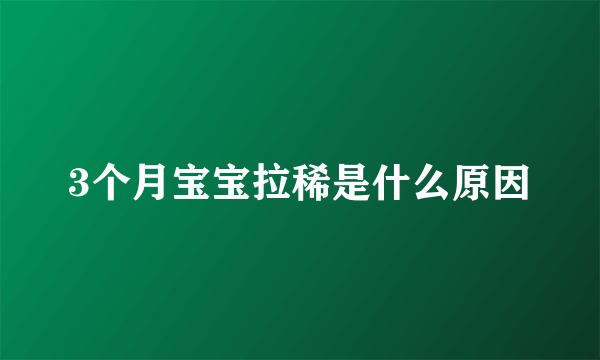 3个月宝宝拉稀是什么原因